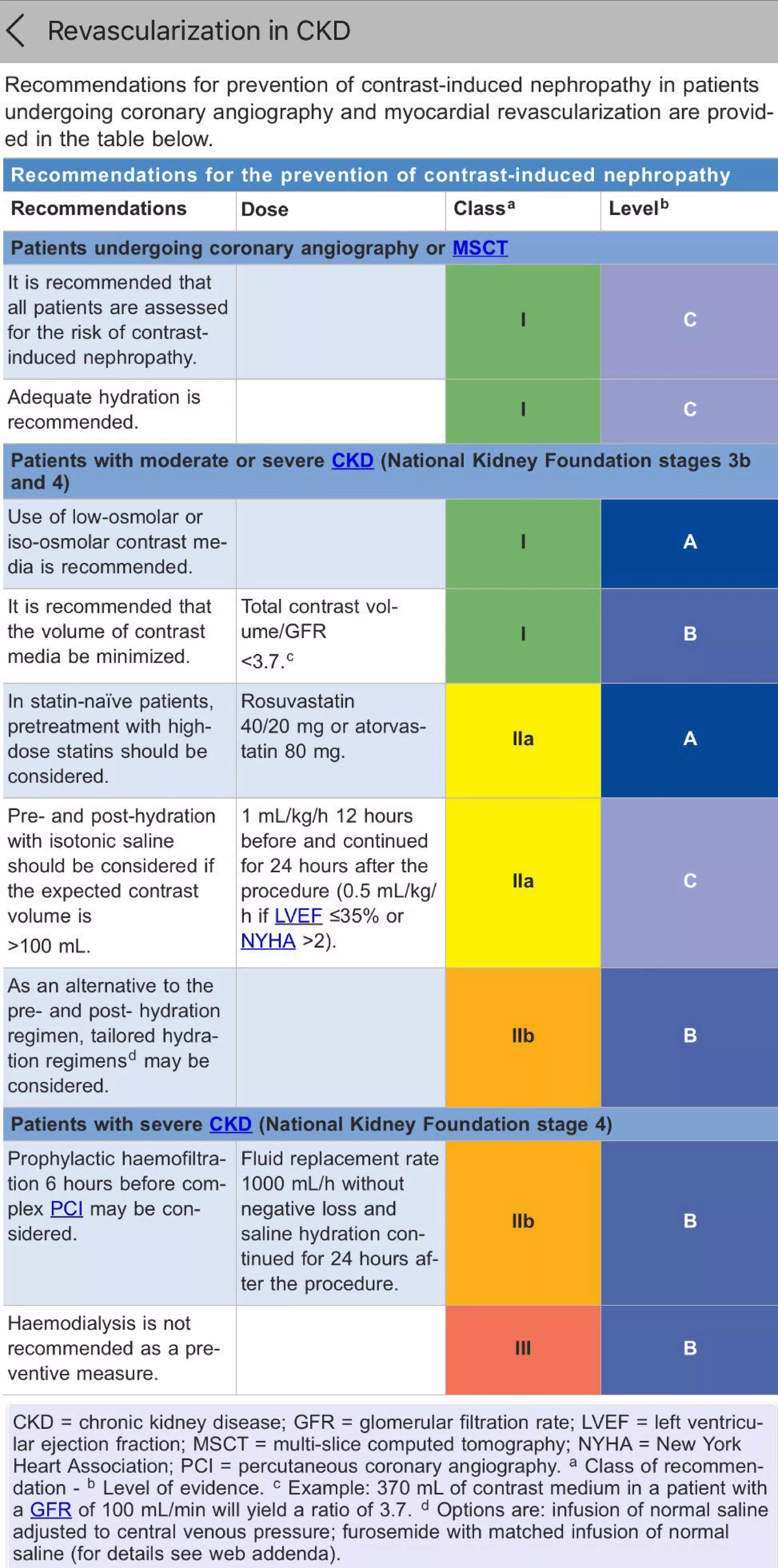 Revascularization in CKD

Recommendations for prevention of contrast-induced nephropathy in patients undergoing coronary angiography and myocardial revascularization are provided in the table below.

Recommendations for the prevention of contrast-induced nephropathy

| Recommendations | Dose | Class$^a$ | Level$^b$ |
|---|---|---|---|
| Patients undergoing coronary angiography or MSCT | | | |
| It is recommended that all patients are assessed for the risk of contrast-induced nephropathy. | | I | C |
| Adequate hydration is recommended. | | I | C |
| Patients with moderate or severe CKD (National Kidney Foundation stages 3b and 4) | | | |
| Use of low-osmolar or iso-osmolar contrast media is recommended. | | I | A |
| It is recommended that the volume of contrast media be minimized. | Total contrast volume/GFR <3.7.$^c$ | I | B |
| In statin-naïve patients, pretreatment with high-dose statins should be considered. | Rosuvastatin 40/20 mg or atorvastatin 80 mg. | IIa | A |
| Pre- and post-hydration with isotonic saline should be considered if the expected contrast volume is >100 mL. | 1 mL/kg/h 12 hours before and continued for 24 hours after the procedure (0.5 mL/kg/h if LVEF ≤35% or NYHA >2). | IIa | C |
| As an alternative to the pre- and post- hydration regimen, tailored hydration regimens$^d$ may be considered. | | IIb | B |
| Patients with severe CKD (National Kidney Foundation stage 4) | | | |
| Prophylactic haemofiltration 6 hours before complex PCI may be considered. | Fluid replacement rate 1000 mL/h without negative loss and saline hydration continued for 24 hours after the procedure. | IIb | B |
| Haemodialysis is not recommended as a preventive measure. | | III | B |

CKD = chronic kidney disease; GFR = glomerular filtration rate; LVEF = left ventricular ejection fraction; MSCT = multi-slice computed tomography; NYHA = New York Heart Association; PCI = percutaneous coronary angiography. $^a$ Class of recommendation - $^b$ Level of evidence. $^c$ Example: 370 mL of contrast medium in a patient with a GFR of 100 mL/min will yield a ratio of 3.7. $^d$ Options are: infusion of normal saline adjusted to central venous pressure; furosemide with matched infusion of normal saline (for details see web addenda).